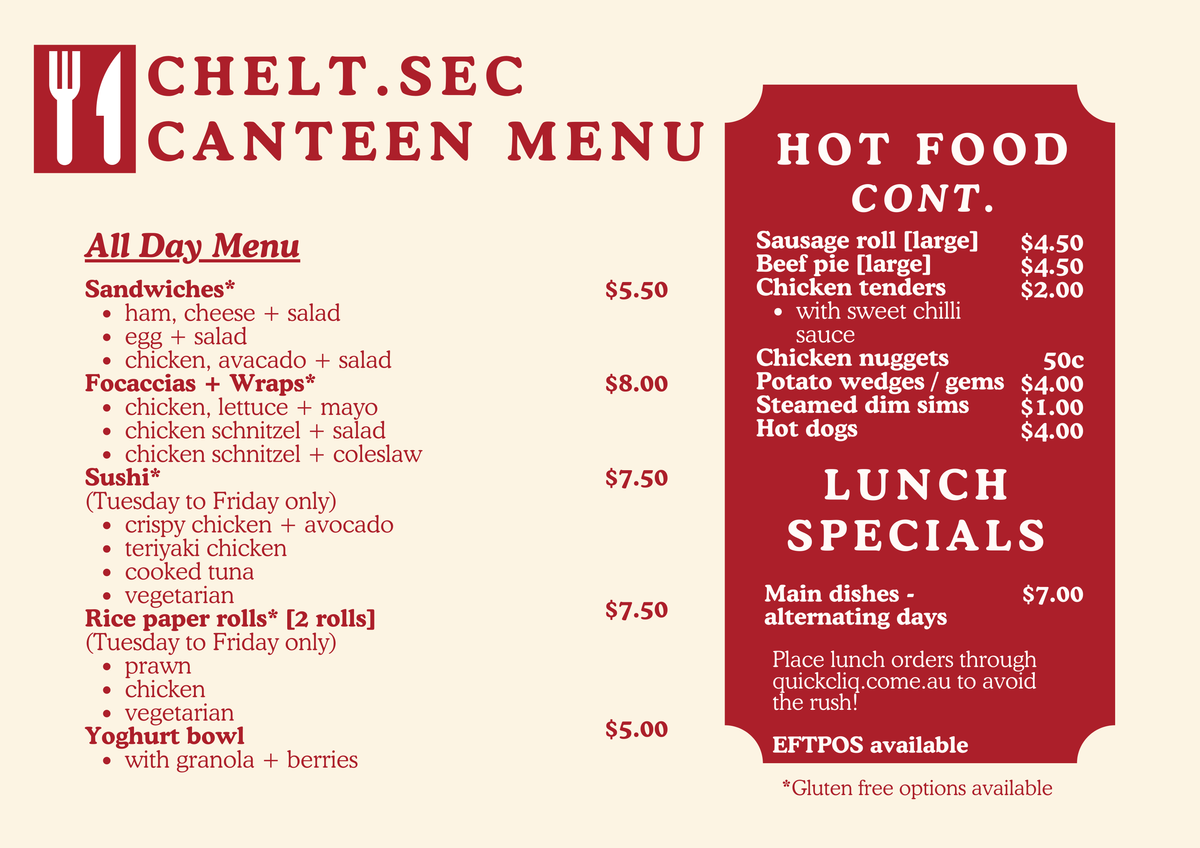 CHELT.SEC
CANTEEN MENU

All Day Menu

Sandwiches* $5.50
• ham, cheese + salad
• egg + salad
• chicken, avacado + salad

Focaccias + Wraps* $8.00
• chicken, lettuce + mayo
• chicken schnitzel + salad
• chicken schnitzel + coleslaw

Sushi* $7.50
(Tuesday to Friday only)
• crispy chicken + avocado
• teriyaki chicken
• cooked tuna
• vegetarian

Rice paper rolls* [2 rolls] $7.50
(Tuesday to Friday only)
• prawn
• chicken
• vegetarian

Yoghurt bowl $5.00
• with granola + berries

HOT FOOD
CONT.

Sausage roll [large] $4.50
Beef pie [large] $4.50
Chicken tenders $2.00
• with sweet chilli sauce
Chicken nuggets 50c
Potato wedges / gems $4.00
Steamed dim sims $1.00
Hot dogs $4.00

LUNCH
SPECIALS

Main dishes - alternating days $7.00

Place lunch orders through quickcliq.come.au to avoid the rush!

EFTPOS available

*Gluten free options available